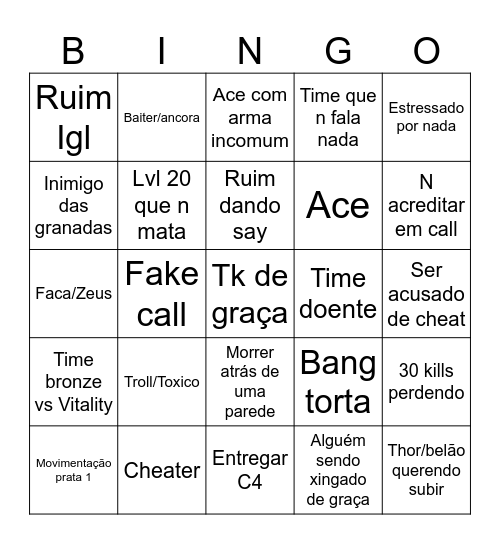 | B | I | N | G | O |
|---|---|---|---|---|
| Ruim Igl | Baiter/ancora | Ace com arma incomum | Time que n fala nada | Estressado por nada |
| Inimigo das granadas | Lvl 20 que n mata | Ruim dando say | Ace | N acreditar em call |
| Faca/Zeus | Fake call | Tk de graça | Time doente | Ser acusado de cheat |
| Time bronze vs Vitality | Troll/Toxico | Morrer atrás de uma parede | Bang torta | 30 kills perdendo |
| Movimentação prata 1 | Cheater | Entregar C4 | Alguém sendo xingado de graça | Thor/belão querendo subir |